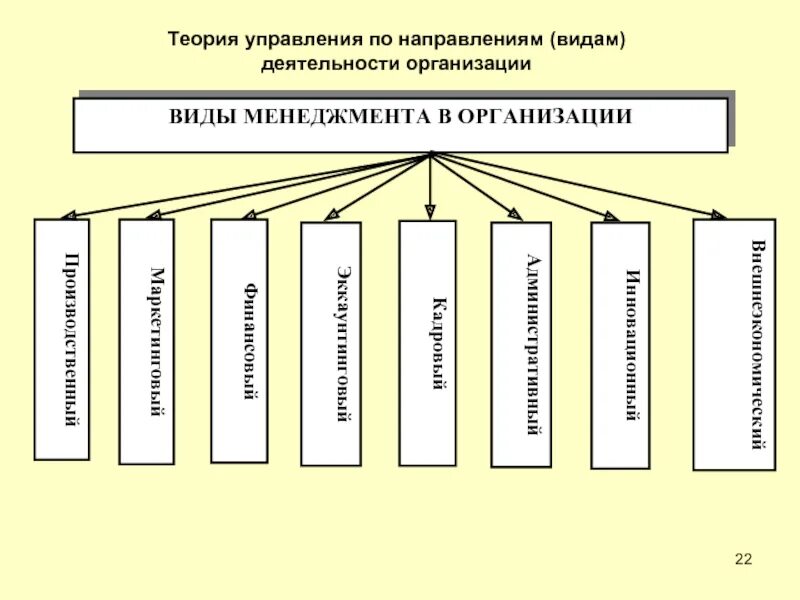 Теория управления по направлениям (видам) деятельности организации

ВИДЫ МЕНЕДЖМЕНТА В ОРГАНИЗАЦИИ

Производственный

Маркетинговый

Финансовый

Эккаунтинговый

Кадровый

Административный

Инновационный

Внешнеэкономический

22